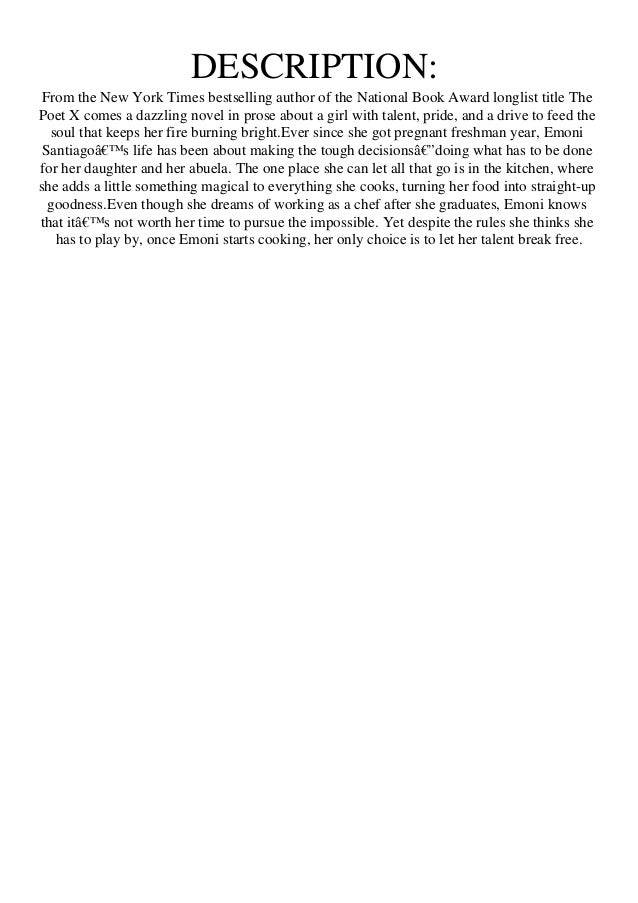 DESCRIPTION:

From the New York Times bestselling author of the National Book Award longlist title The Poet X comes a dazzling novel in prose about a girl with talent, pride, and a drive to feed the soul that keeps her fire burning bright.Ever since she got pregnant freshman year, Emoni Santiagoâ€™s life has been about making the tough decisionsâ€”doing what has to be done for her daughter and her abuela. The one place she can let all that go is in the kitchen, where she adds a little something magical to everything she cooks, turning her food into straight-up goodness.Even though she dreams of working as a chef after she graduates, Emoni knows that itâ€™s not worth her time to pursue the impossible. Yet despite the rules she thinks she has to play by, once Emoni starts cooking, her only choice is to let her talent break free.